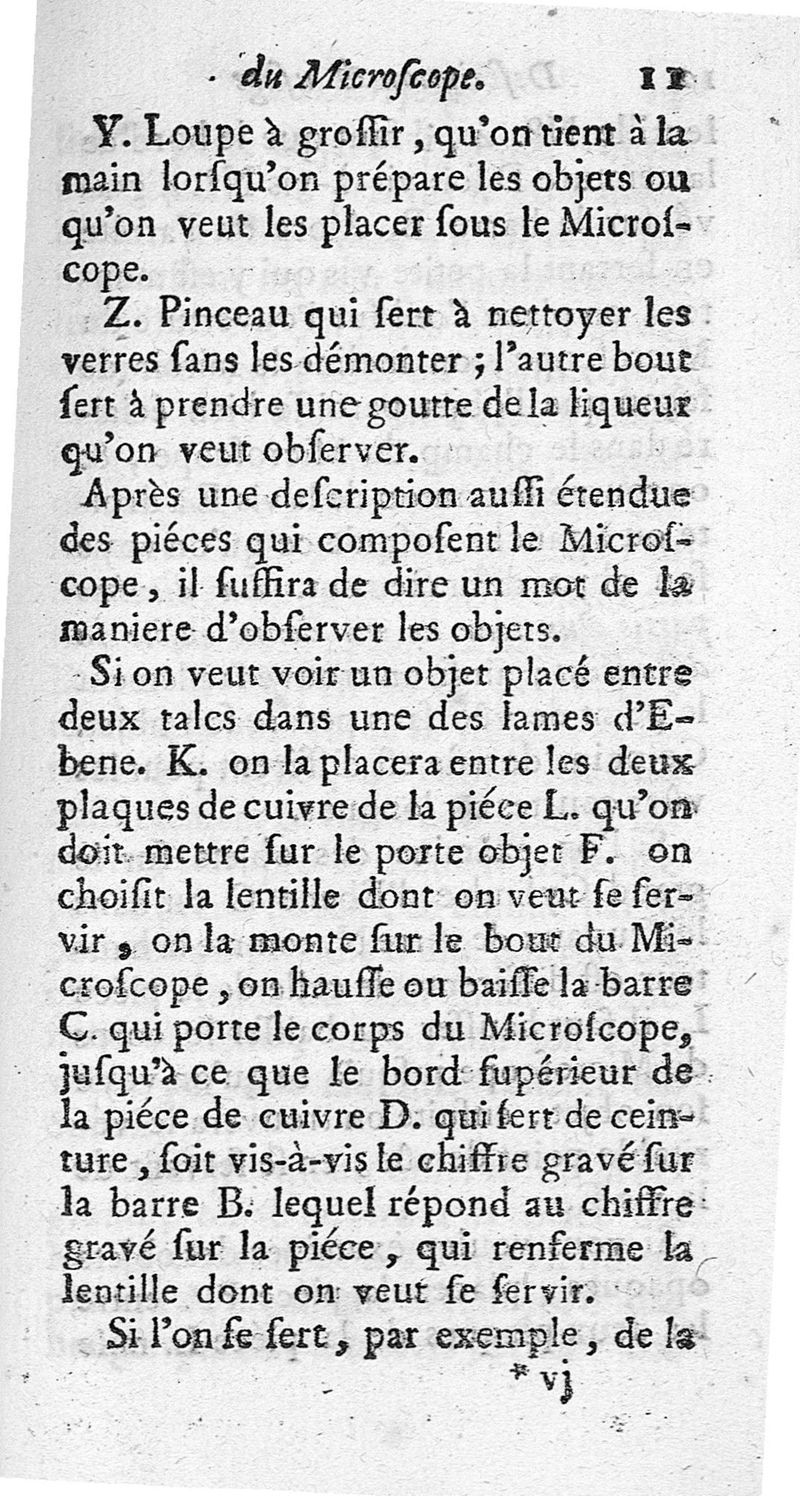 du Microſcope. 11

Y. Loupe à groſſir, qu'on tient à la main lorſqu'on prépare les objets ou qu'on veut les placer ſous le Microſcope.

Z. Pinceau qui ſert à nettoyer les verres ſans les démonter ; l'autre bout ſert à prendre une goutte de la liqueur qu'on veut obſerver.

Après une deſcription auſſi étendue des piéces qui compoſent le Microſcope, il ſuffira de dire un mot de la maniere d'obſerver les objets.

Si on veut voir un objet placé entre deux talcs dans une des lames d'Ebene. K. on la placera entre les deux plaques de cuivre de la piéce L. qu'on doit mettre ſur le porte objet F. on choiſit la lentille dont on veut ſe ſervir, on la monte ſur le bout du Microſcope, on hauſſe ou baiſſe la barre C. qui porte le corps du Microſcope, juſqu'à ce que le bord ſupérieur de la piéce de cuivre D. qui ſert de ceinture, ſoit vis-à-vis le chiffre gravé ſur la barre B. lequel répond au chiffre gravé ſur la piéce, qui renferme la lentille dont on veut ſe ſervir.

Si l'on ſe ſert, par exemple, de la

* vj